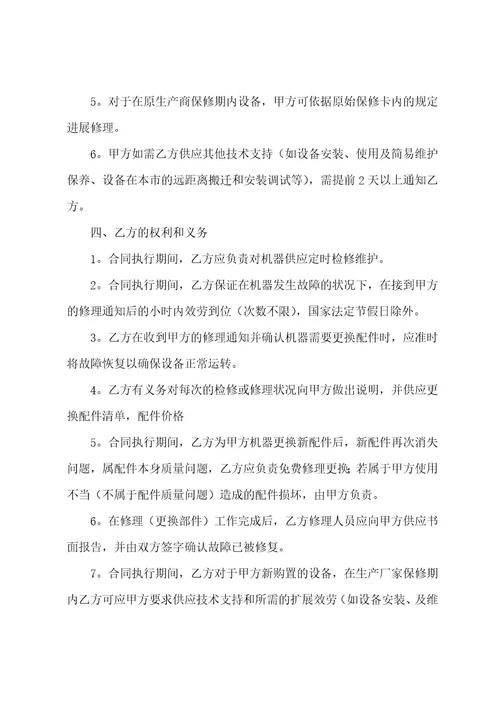 5。对于在原生产商保修期内设备，甲方可依据原始保修卡内的规定进展修理。

6。甲方如需乙方供应其他技术支持（如设备安装、使用及简易维护保养、设备在本市的远距离搬迁和安装调试等），需提前 2 天以上通知乙方。

四、乙方的权利和义务

1。合同执行期间，乙方应负责对机器供应定时检修维护。

2。合同执行期间，乙方保证在机器发生故障的状况下，在接到甲方的修理通知后的小时内效劳到位（次数不限），国家法定节假日除外。

3。乙方在收到甲方的修理通知并确认机器需要更换配件时，应准时将故障恢复以确保设备正常运转。

4。乙方有义务对每次的检修或修理状况向甲方做出说明，并供应更换配件清单，配件价格

5。合同执行期间，乙方为甲方机器更换新配件后，新配件再次消失问题，属配件本身质量问题，乙方应负责免费修理更换；若属于甲方使用不当（不属于配件质量问题）造成的配件损坏，由甲方负责。

6。在修理（更换部件）工作完成后，乙方修理人员应向甲方供应书面报告，并由双方签字确认故障已被修复。

7。合同执行期间，乙方对于甲方新购置的设备，在生产厂家保修期内乙方可应甲方要求供应技术支持和所需的扩展效劳（如设备安装、及维